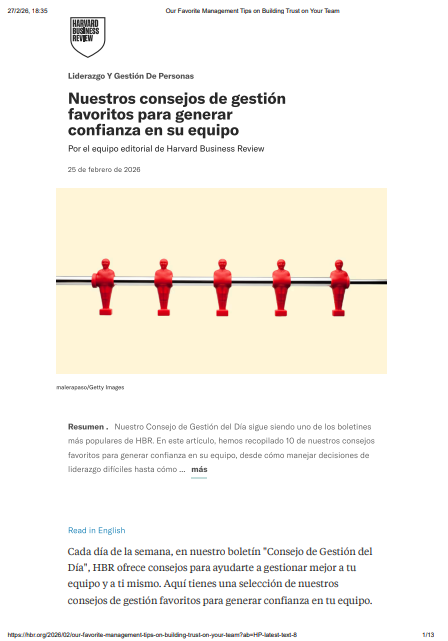 27/2/26, 18:35

Our Favorite Management Tips on Building Trust on Your Team

HARVARD BUSINESS REVIEW

Liderazgo Y Gestión De Personas

Nuestros consejos de gestión favoritos para generar confianza en su equipo

Por el equipo editorial de Harvard Business Review

25 de febrero de 2026

malerapaso/Getty Images

Resumen . Nuestro Consejo de Gestión del Día sigue siendo uno de los boletines más populares de HBR. En este artículo, hemos recopilado 10 de nuestros consejos favoritos para generar confianza en su equipo, desde cómo manejar decisiones de liderazgo difíciles hasta cómo ... más

Read in English

Cada día de la semana, en nuestro boletín "Consejo de Gestión del Día", HBR ofrece consejos para ayudarte a gestionar mejor a tu equipo y a ti mismo. Aquí tienes una selección de nuestros consejos de gestión favoritos para generar confianza en tu equipo.

https://hbr.org/2026/02/our-favorite-management-tips-on-building-trust-on-your-team?ab=HP-latest-text-8

1/13